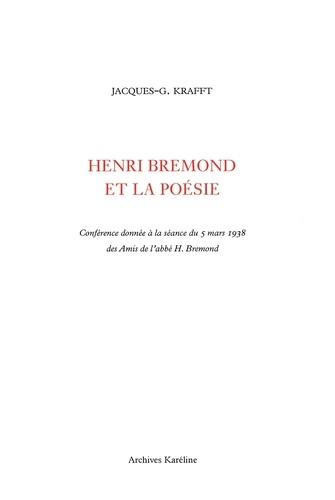 JACQUES-G. KRAFFT

HENRI BREMOND
ET LA POÉSIE

Conférence donnée à la séance du 5 mars 1938
des Amis de l'abbé H. Bremond

Archives Karéline